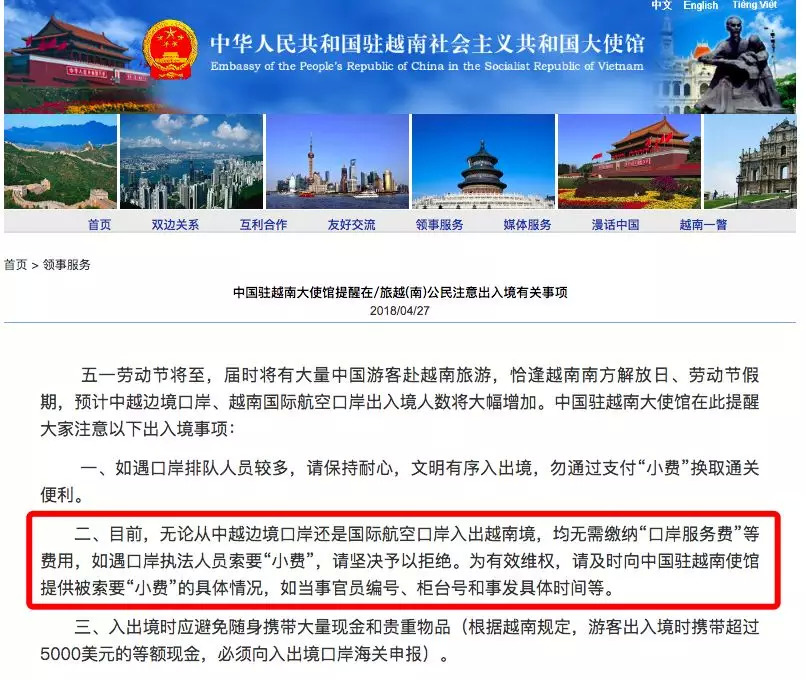 中文 English Tiếng Việt

中华人民共和国驻越南社会主义共和国大使馆
Embassy of the People's Republic of China in the Socialist Republic of Vietnam

首页 双边关系 互利合作 友好交流 领事服务 媒体服务 漫话中国 越南一瞥

首页 > 领事服务

中国驻越南大使馆提醒在/旅越(南)公民注意出入境有关事项
2018/04/27

五一劳动节将至，届时将有大量中国游客赴越南旅游，恰逢越南南方解放日、劳动节假期，预计中越边境口岸、越南国际航空口岸出入境人数将大幅增加。中国驻越南大使馆在此提醒大家注意以下出入境事项：

一、如遇口岸排队人员较多，请保持耐心，文明有序入出境，勿通过支付“小费”换取通关便利。

二、目前，无论从中越边境口岸还是国际航空口岸入出越南境，均无需缴纳“口岸服务费”等费用，如遇口岸执法人员索要“小费”，请坚决予以拒绝。为有效维权，请及时向中国驻越南使馆提供被索要“小费”的具体情况，如当事官员编号、柜台号和事发具体时间等。

三、入出境时应避免随身携带大量现金和贵重物品（根据越南规定，游客出入境时携带超过5000美元的等额现金，必须向入出境口岸海关申报）。